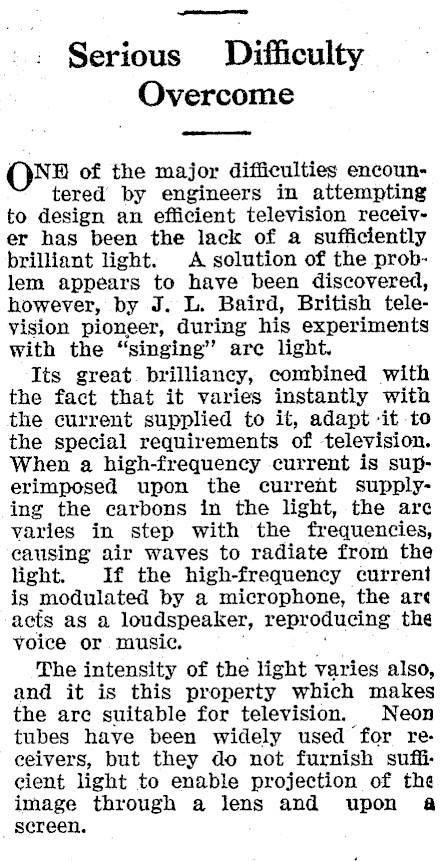 Serious Difficulty Overcome

ONE of the major difficulties encountered by engineers in attempting to design an efficient television receiver has been the lack of a sufficiently brilliant light. A solution of the problem appears to have been discovered, however, by J. L. Baird, British television pioneer, during his experiments with the "singing" arc light.

Its great brilliancy, combined with the fact that it varies instantly with the current supplied to it, adapt it to the special requirements of television. When a high-frequency current is superimposed upon the current supplying the carbons in the light, the arc varies in step with the frequencies, causing air waves to radiate from the light. If the high-frequency current is modulated by a microphone, the arc acts as a loudspeaker, reproducing the voice or music.

The intensity of the light varies also, and it is this property which makes the arc suitable for television. Neon tubes have been widely used for receivers, but they do not furnish sufficient light to enable projection of the image through a lens and upon a screen.